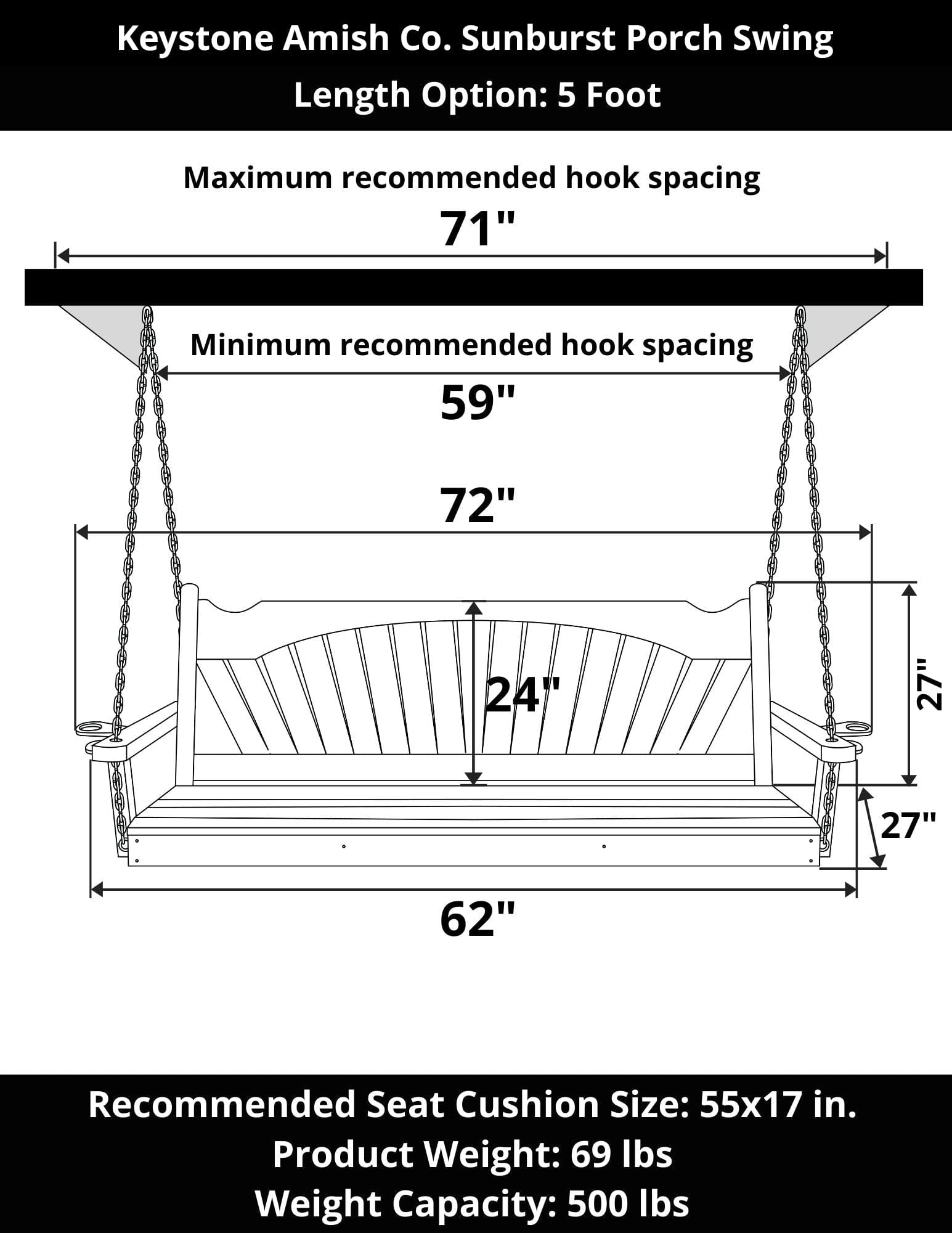 Keystone Amish Co. Sunburst Porch Swing
Length Option: 5 Foot

Maximum recommended hook spacing
71"

Minimum recommended hook spacing
59"

72"

24"

27"

27"

62"

Recommended Seat Cushion Size: 55x17 in.
Product Weight: 69 lbs
Weight Capacity: 500 lbs